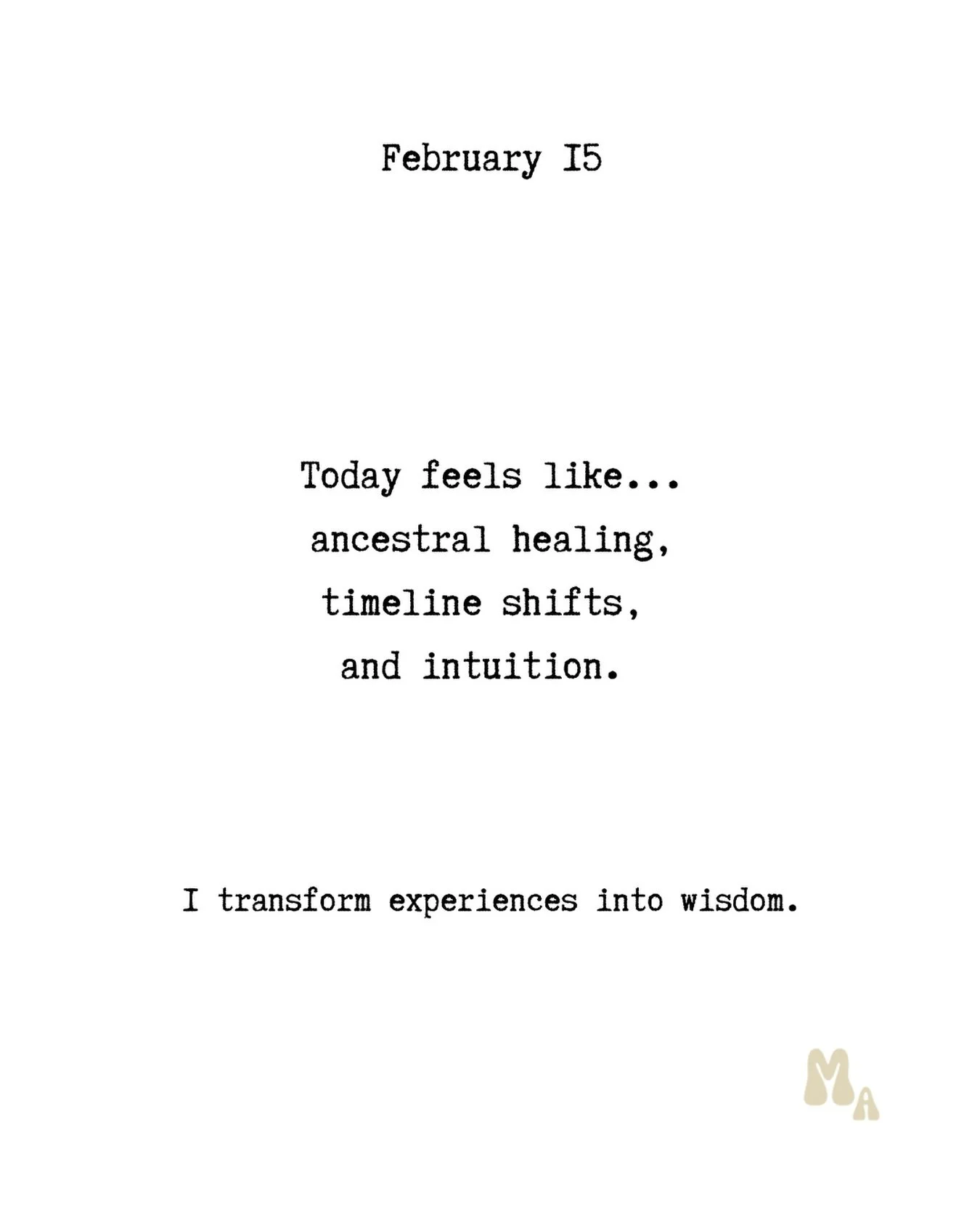 February I5

Today feels like...
ancestral healing,
timeline shifts,
and intuition.

I transform experiences into wisdom.

MA